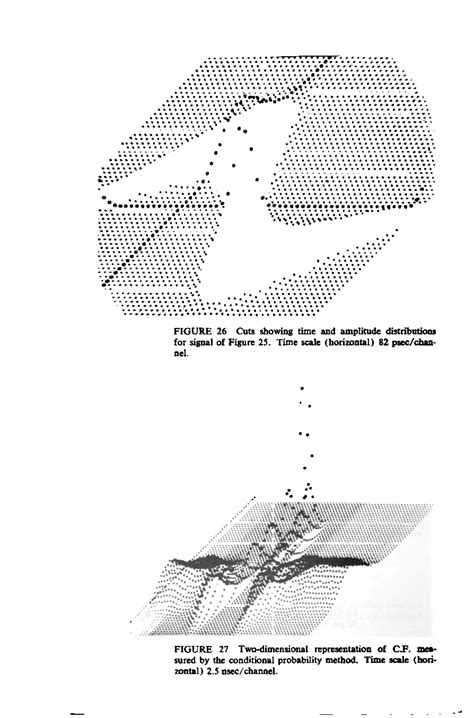 FIGURE 26 Cuts showing time and amplitude distributions for signal of Figure 25. Time scale (horizontal) 82 psec/channel.

FIGURE 27 Two-dimensional representation of C.F. measured by the conditional probability method. Time scale (horizontal) 2.5 nsec/channel.